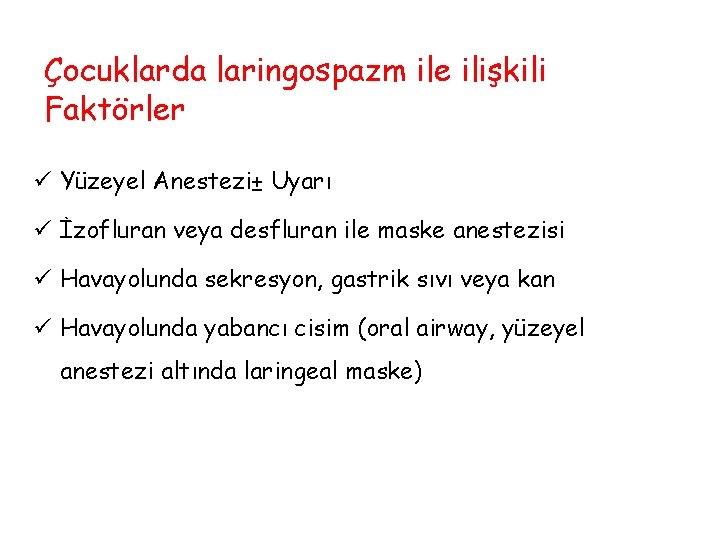 Çocuklarda laringospazm ile ilişkili Faktörler

✓ Yüzeyel Anestezi± Uyarı

✓ İzofluran veya desfluran ile maske anestezisi

✓ Havayolunda sekresyon, gastrik sıvı veya kan

✓ Havayolunda yabancı cisim (oral airway, yüzeyel anestezi altında laringeal maske)